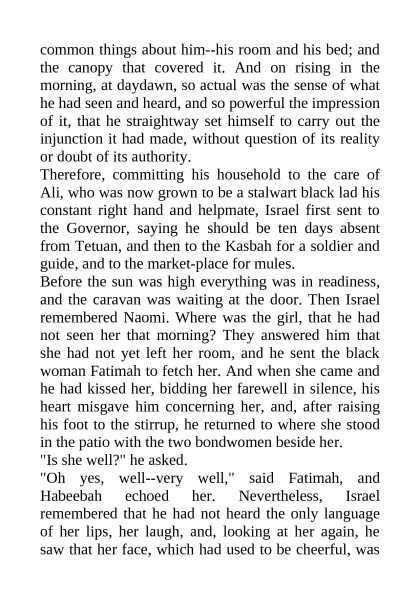 common things about him--his room and his bed; and the canopy that covered it. And on rising in the morning, at daydawn, so actual was the sense of what he had seen and heard, and so powerful the impression of it, that he straightway set himself to carry out the injunction it had made, without question of its reality or doubt of its authority.

Therefore, committing his household to the care of Ali, who was now grown to be a stalwart black lad his constant right hand and helpmate, Israel first sent to the Governor, saying he should be ten days absent from Tetuan, and then to the Kasbah for a soldier and guide, and to the market-place for mules.

Before the sun was high everything was in readiness, and the caravan was waiting at the door. Then Israel remembered Naomi. Where was the girl, that he had not seen her that morning? They answered him that she had not yet left her room, and he sent the black woman Fatimah to fetch her. And when she came and he had kissed her, bidding her farewell in silence, his heart misgave him concerning her, and, after raising his foot to the stirrup, he returned to where she stood in the patio with the two bondwomen beside her.

"Is she well?" he asked.

"Oh yes, well--very well," said Fatimah, and Habeebah echoed her. Nevertheless, Israel remembered that he had not heard the only language of her lips, her laugh, and, looking at her again, he saw that her face, which had used to be cheerful, was